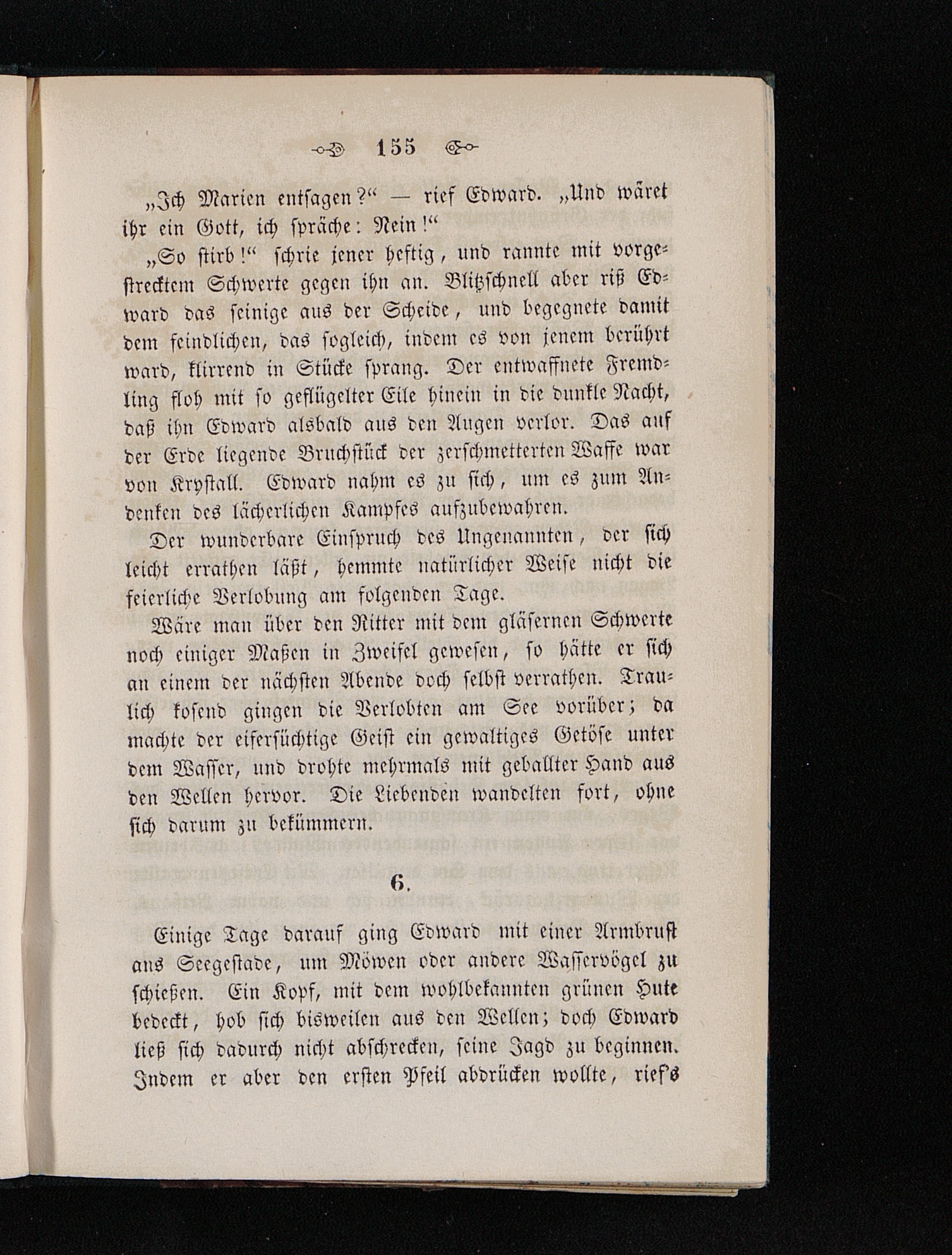 155

„Ich Marien entsagen?“ — rief Edward. „Und wäret ihr ein Gott, ich spräche: Nein!“

„So stirb!“ schrie jener heftig, und rannte mit vorgestrecktem Schwerte gegen ihn an. Blitzschnell aber riß Edward das seinige aus der Scheide, und begegnete damit dem feindlichen, das sogleich, indem es von jenem berührt ward, klirrend in Stücke sprang. Der entwaffnete Fremdling floh mit so geflügelter Eile hinein in die dunkle Nacht, daß ihn Edward alsbald aus den Augen verlor. Das auf der Erde liegende Bruchstück der zerschmetterten Waffe war von Krystall. Edward nahm es zu sich, um es zum Andenken des lächerlichen Kampfes aufzubewahren.

Der wunderbare Einspruch des Ungenannten, der sich leicht errathen läßt, hemmte natürlicher Weise nicht die feierliche Verlobung am folgenden Tage.

Wäre man über den Ritter mit dem gläsernen Schwerte noch einiger Maßen in Zweifel gewesen, so hätte er sich an einem der nächsten Abende doch selbst verrathen. Traulich kosend gingen die Verlobten am See vorüber; da machte der eifersüchtige Geist ein gewaltiges Getöse unter dem Wasser, und drohte mehrmals mit geballter Hand aus den Wellen hervor. Die Liebenden wandelten fort, ohne sich darum zu bekümmern.

6.

Einige Tage darauf ging Edward mit einer Armbrust ans Seegestade, um Möwen oder andere Wasservögel zu schießen. Ein Kopf, mit dem wohlbekannten grünen Hute bedeckt, hob sich bisweilen aus den Wellen; doch Edward ließ sich dadurch nicht abschrecken, seine Jagd zu beginnen. Indem er aber den ersten Pfeil abdrücken wollte, rief's